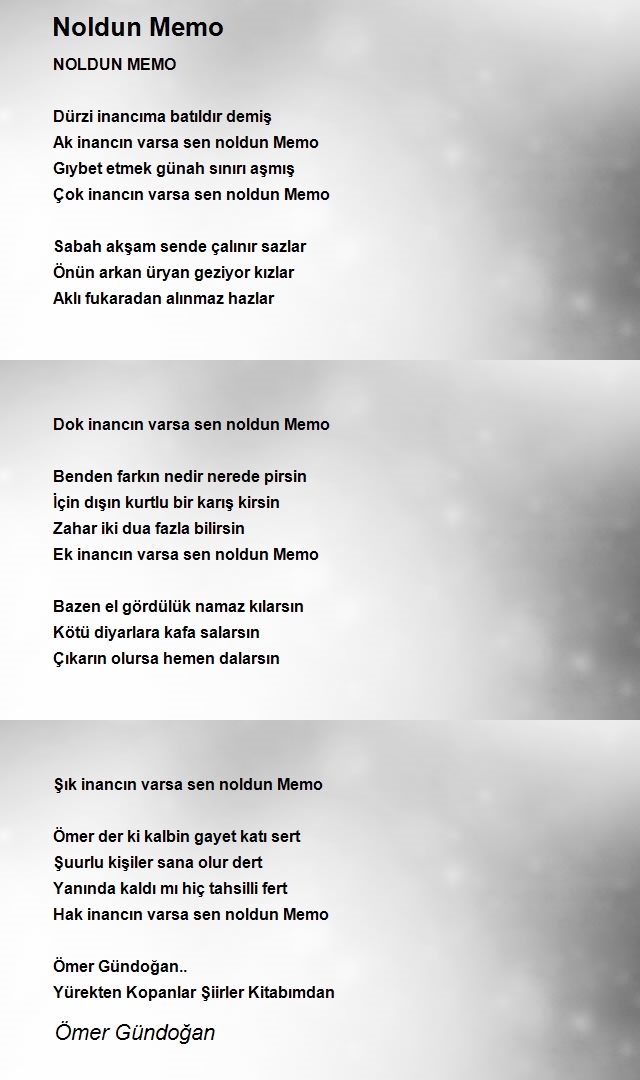 Noldun Memo

NOLDUN MEMO

Dürzi inancıma batıldır demiş
Ak inancın varsa sen noldun Memo
Gıybet etmek günah sınırı aşmış
Çok inancın varsa sen noldun Memo

Sabah akşam sende çalınır sazlar
Önün arkan üryan geziyor kızlar
Aklı fukaradan alınmaz hazlar

Dok inancın varsa sen noldun Memo

Benden farkın nedir nerede pirsin
İçin dışın kurtlu bir karış kirsin
Zahar iki dua fazla bilirsin
Ek inancın varsa sen noldun Memo

Bazen el gördülük namaz kılarsın
Kötü diyarlara kafa salarsın
Çıkarın olursa hemen dalarsın

Şık inancın varsa sen noldun Memo

Ömer der ki kalbin gayet katı sert
Şuurlu kişiler sana olur dert
Yanında kaldı mı hiç tahsilli fert
Hak inancın varsa sen noldun Memo

Ömer Gündoğan..
Yürekten Kopanlar Şiirler Kitabımdan

Ömer Gündoğan